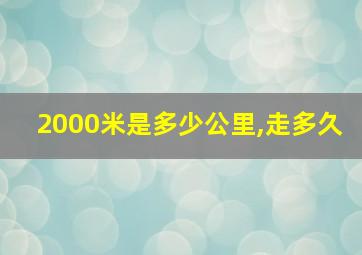 2000米是多少公里,走多久